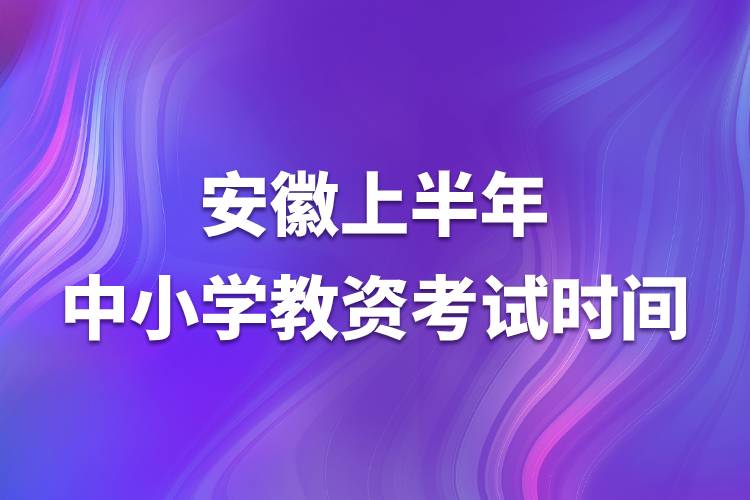 安徽上半年
中小学教资考试时间